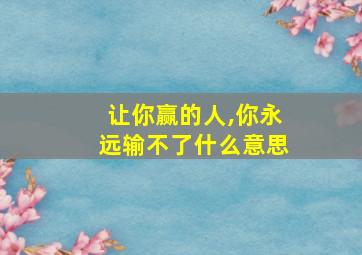 让你赢的人,你永远输不了什么意思